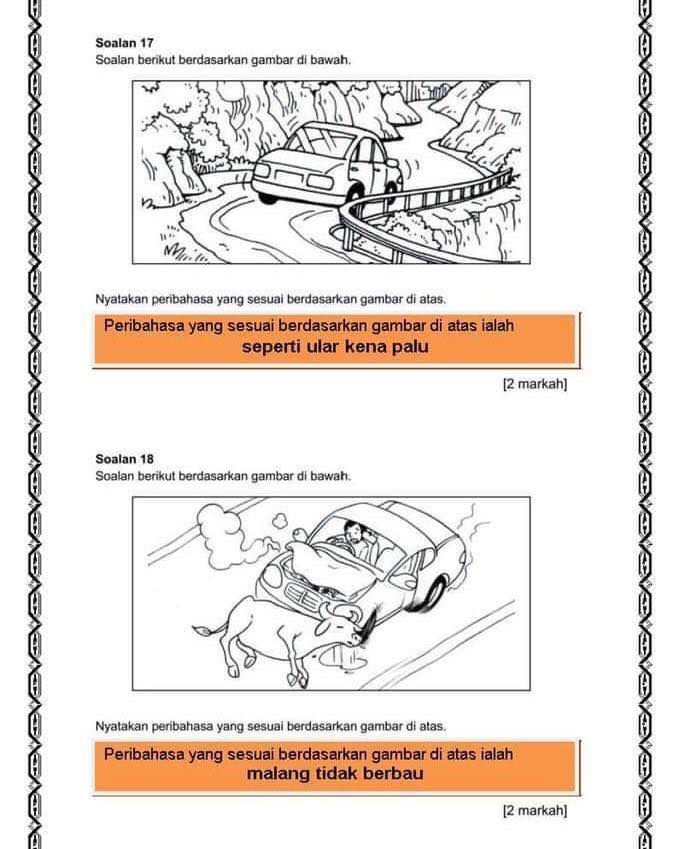 Soalan 17
Soalan berikut berdasarkan gambar di bawah.

Nyatakan peribahasa yang sesuai berdasarkan gambar di atas.

Peribahasa yang sesuai berdasarkan gambar di atas ialah
seperti ular kena palu

[2 markah]

Soalan 18
Soalan berikut berdasarkan gambar di bawah.

Nyatakan peribahasa yang sesuai berdasarkan gambar di atas.

Peribahasa yang sesuai berdasarkan gambar di atas ialah
malang tidak berbau

[2 markah]